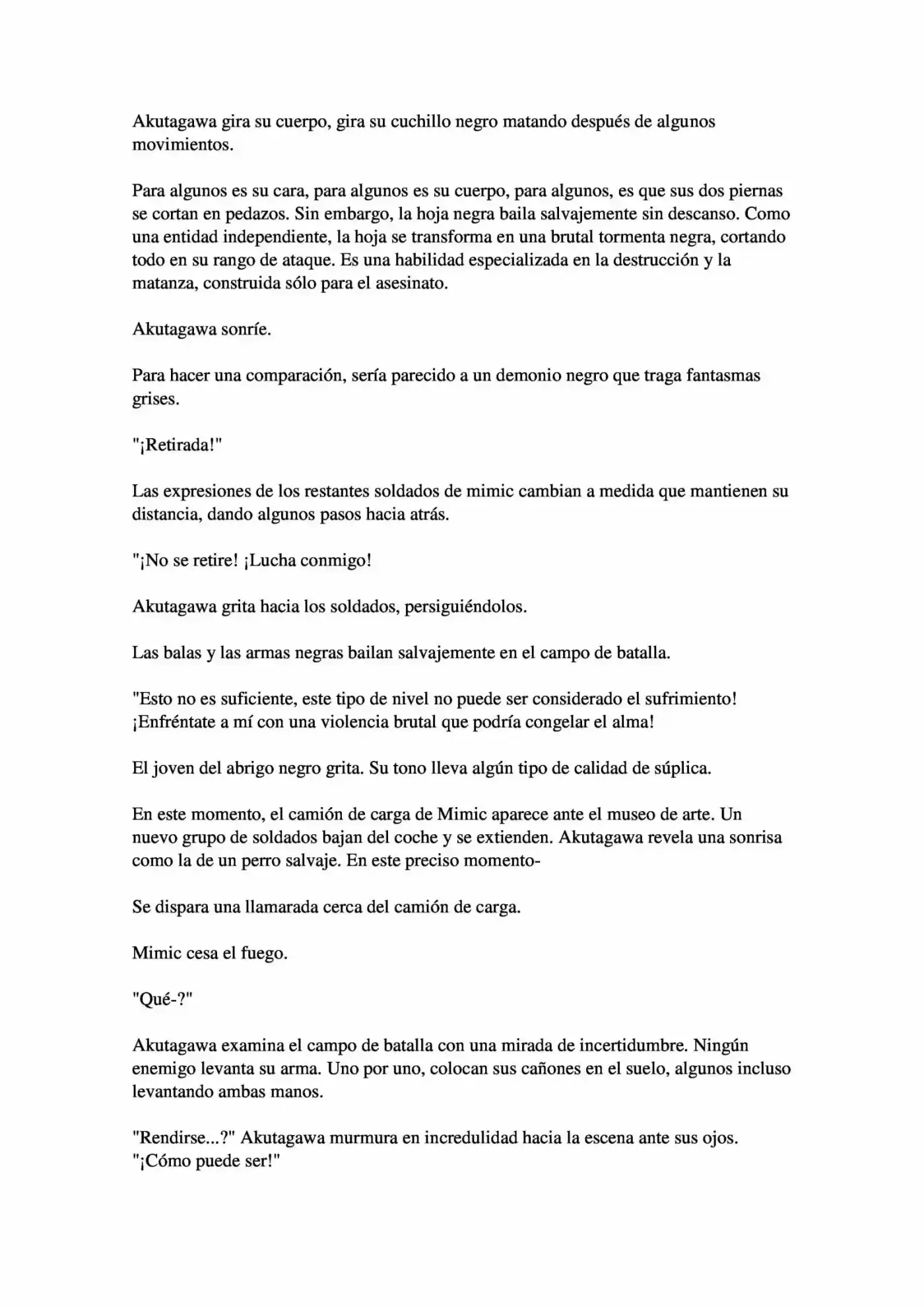 Akutagawa gira su cuerpo, gira su cuchillo negro matando después de algunos movimientos.

Para algunos es su cara, para algunos es su cuerpo, para algunos, es que sus dos piernas se cortan en pedazos. Sin embargo, la hoja negra baila salvajemente sin descanso. Como una entidad independiente, la hoja se transforma en una brutal tormenta negra, cortando todo en su rango de ataque. Es una habilidad especializada en la destrucción y la matanza, construida sólo para el asesinato.

Akutagawa sonríe.

Para hacer una comparación, sería parecido a un demonio negro que traga fantasmas grises.

"¡Retirada!"

Las expresiones de los restantes soldados de mimic cambian a medida que mantienen su distancia, dando algunos pasos hacia atrás.

"¡No se retire! ¡Lucha conmigo!

Akutagawa grita hacia los soldados, persiguiéndolos.

Las balas y las armas negras bailan salvajemente en el campo de batalla.

"Esto no es suficiente, este tipo de nivel no puede ser considerado el sufrimiento! ¡Enfréntate a mí con una violencia brutal que podría congelar el alma!

El joven del abrigo negro grita. Su tono lleva algún tipo de calidad de súplica.

En este momento, el camión de carga de Mimic aparece ante el museo de arte. Un nuevo grupo de soldados bajan del coche y se extienden. Akutagawa revela una sonrisa como la de un perro salvaje. En este preciso momento-

Se dispara una llamarada cerca del camión de carga.

Mimic cesa el fuego.

"Qué-?"

Akutagawa examina el campo de batalla con una mirada de incertidumbre. Ningún enemigo levanta su arma. Uno por uno, colocan sus cañones en el suelo, algunos incluso levantando ambas manos.

"Rendirse...?" Akutagawa murmura en incredulidad hacia la escena ante sus ojos. "¡Cómo puede ser!"